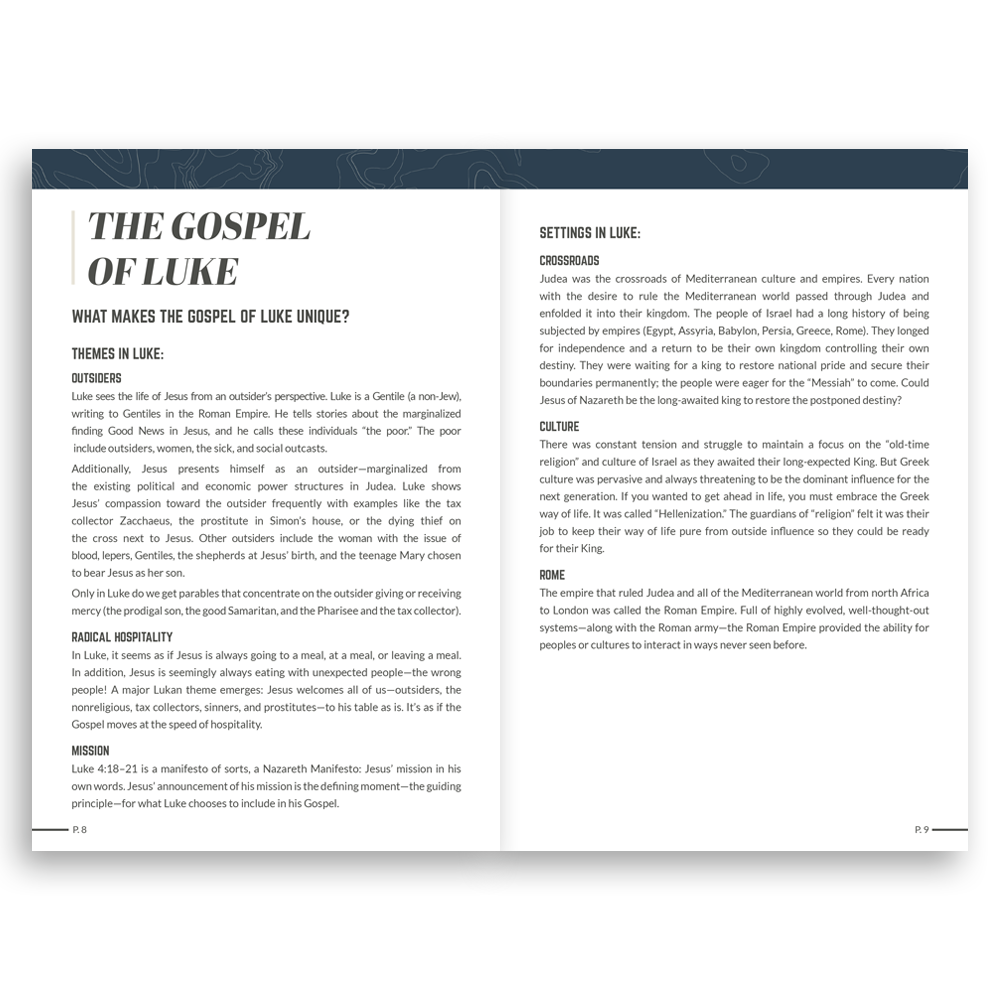 THE GOSPEL OF LUKE

WHAT MAKES THE GOSPEL OF LUKE UNIQUE?

THEMES IN LUKE:

OUTSIDERS

Luke sees the life of Jesus from an outsider's perspective. Luke is a Gentile (a non-Jew), writing to Gentiles in the Roman Empire. He tells stories about the marginalized finding Good News in Jesus, and he calls these individuals "the poor." The poor include outsiders, women, the sick, and social outcasts.

Additionally, Jesus presents himself as an outsider—marginalized from the existing political and economic power structures in Judea. Luke shows Jesus' compassion toward the outsider frequently with examples like the tax collector Zacchaeus, the prostitute in Simon's house, or the dying thief on the cross next to Jesus. Other outsiders include the woman with the issue of blood, lepers, Gentiles, the shepherds at Jesus' birth, and the teenage Mary chosen to bear Jesus as her son.

Only in Luke do we get parables that concentrate on the outsider giving or receiving mercy (the prodigal son, the good Samaritan, and the Pharisee and the tax collector).

RADICAL HOSPITALITY

In Luke, it seems as if Jesus is always going to a meal, at a meal, or leaving a meal. In addition, Jesus is seemingly always eating with unexpected people—the wrong people! A major Lukan theme emerges: Jesus welcomes all of us—outsiders, the nonreligious, tax collectors, sinners, and prostitutes—to his table as is. It's as if the Gospel moves at the speed of hospitality.

MISSION

Luke 4:18–21 is a manifesto of sorts, a Nazareth Manifesto: Jesus' mission in his own words. Jesus' announcement of his mission is the defining moment—the guiding principle—for what Luke chooses to include in his Gospel.

P. 8

SETTINGS IN LUKE:

CROSSROADS

Judea was the crossroads of Mediterranean culture and empires. Every nation with the desire to rule the Mediterranean world passed through Judea and enfolded it into their kingdom. The people of Israel had a long history of being subjected by empires (Egypt, Assyria, Babylon, Persia, Greece, Rome). They longed for independence and a return to be their own kingdom controlling their own destiny. They were waiting for a king to restore national pride and secure their boundaries permanently; the people were eager for the "Messiah" to come. Could Jesus of Nazareth be the long-awaited king to restore the postponed destiny?

CULTURE

There was constant tension and struggle to maintain a focus on the "old-time religion" and culture of Israel as they awaited their long-expected King. But Greek culture was pervasive and always threatening to be the dominant influence for the next generation. If you wanted to get ahead in life, you must embrace the Greek way of life. It was called "Hellenization." The guardians of "religion" felt it was their job to keep their way of life pure from outside influence so they could be ready for their King.

ROME

The empire that ruled Judea and all of the Mediterranean world from north Africa to London was called the Roman Empire. Full of highly evolved, well-thought-out systems—along with the Roman army—the Roman Empire provided the ability for peoples or cultures to interact in ways never seen before.

P. 9